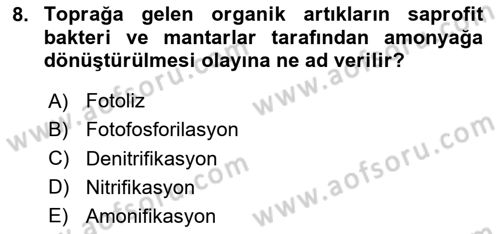 8. Toprağa gelen organik artıkların saprofit bakteri ve mantarlar tarafından amonyağa dönüştürülmesi olayına ne ad verilir?

A) Fotoliz
B) Fotofosforilasyon
C) Denitrifikasyon
D) Nitrifikasyon
E) Amonifikasyon

www.aofsoru.com
www.aofsoru.com
www.aofsoru.com
www.aofsoru.com